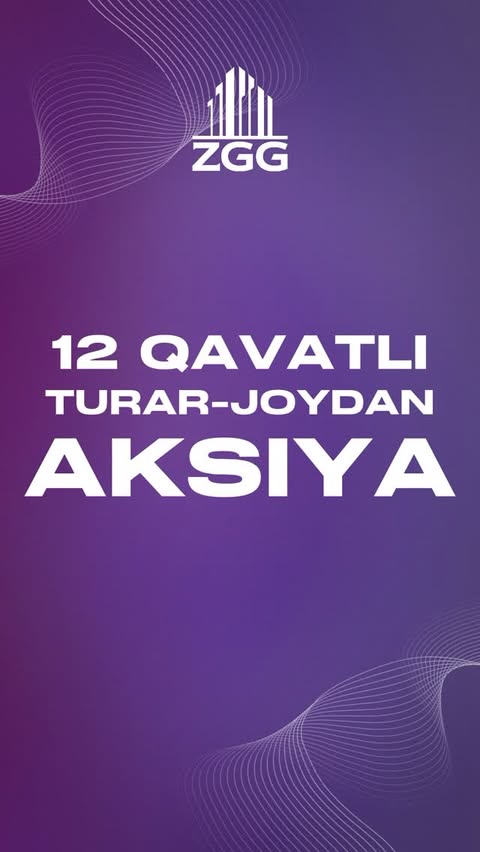 ZGG

12 QAVATLI TURAR-JOYDAN AKSIYA